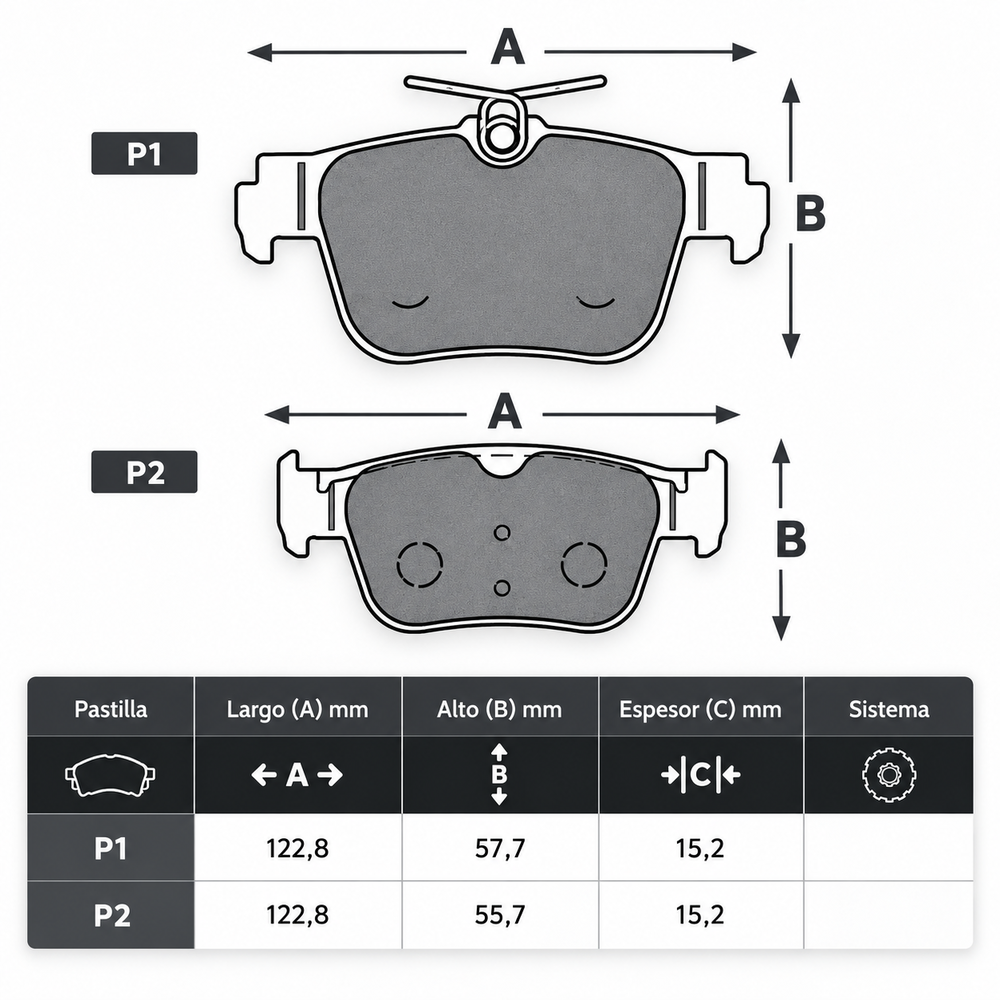 A

P1

B

A

P2

B

| Pastilla | Largo (A) mm | Alto (B) mm | Espesor (C) mm | Sistema |
|---|---|---|---|---|
| | A | B | C | |
| P1 | 122,8 | 57,7 | 15,2 | |
| P2 | 122,8 | 55,7 | 15,2 | |